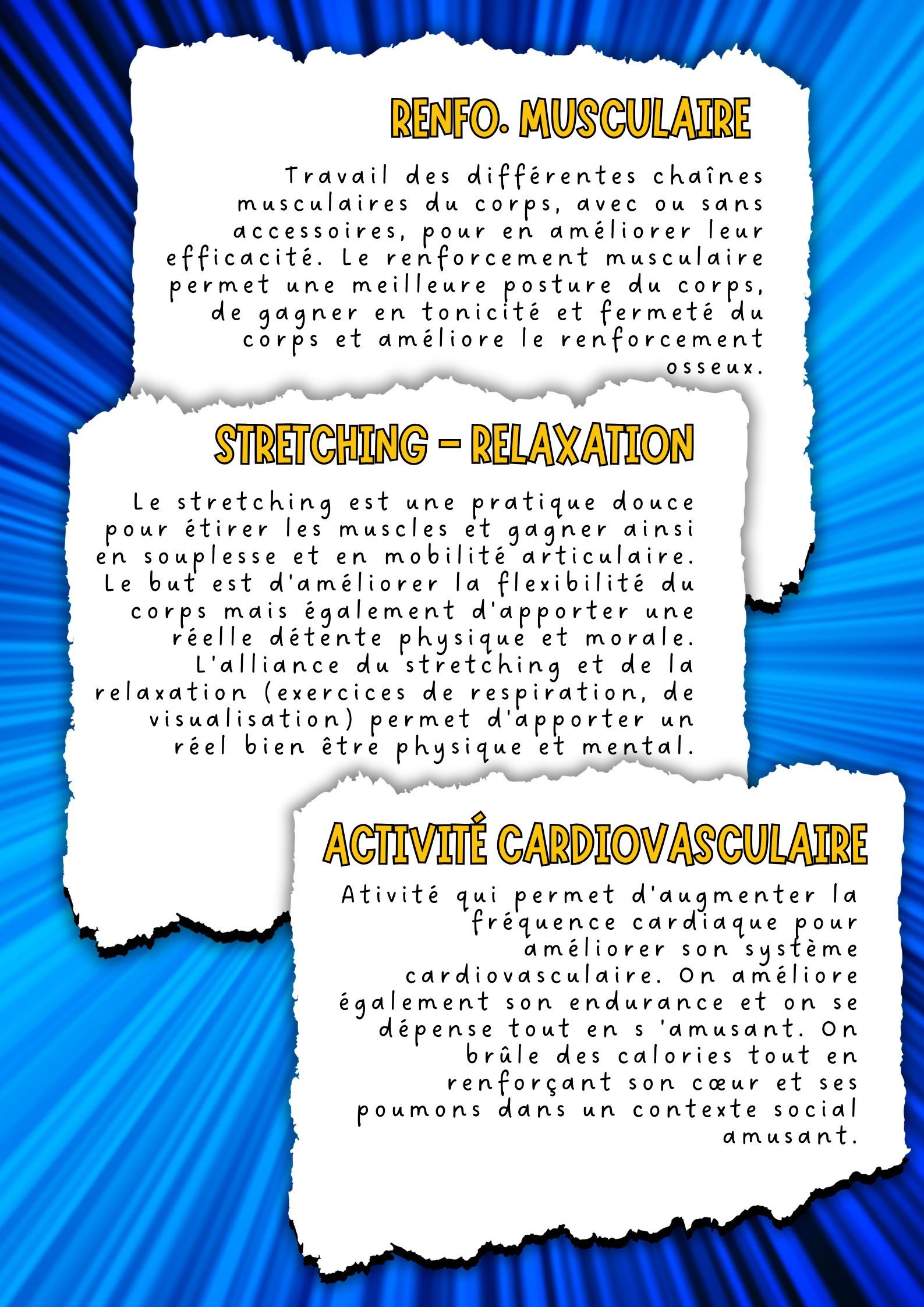 RENFO. MUSCULAIRE

Travail des différentes chaînes musculaires du corps, avec ou sans accessoires, pour en améliorer leur efficacité. Le renforcement musculaire permet une meilleure posture du corps, de gagner en tonicité et fermeté du corps et améliore le renforcement osseux.

STRETCHING - RELAXATION

Le stretching est une pratique douce pour étirer les muscles et gagner ainsi en souplesse et en mobilité articulaire. Le but est d'améliorer la flexibilité du corps mais également d'apporter une réelle détente physique et morale. L'alliance du stretching et de la relaxation (exercices de respiration, de visualisation) permet d'apporter un réel bien être physique et mental.

ACTIVITÉ CARDIOVASCULAIRE

Ativité qui permet d'augmenter la fréquence cardiaque pour améliorer son système cardiovasculaire. On améliore également son endurance et on se dépense tout en s 'amusant. On brûle des calories tout en renforçant son cœur et ses poumons dans un contexte social amusant.